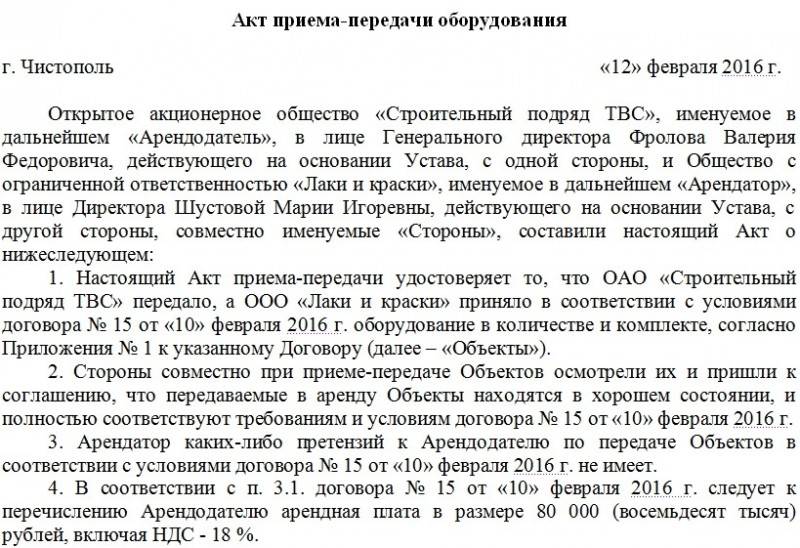 Акт приема-передачи оборудования

г. Чистополь «12» февраля 2016 г.

Открытое акционерное общество «Строительный подряд ТВС», именуемое в дальнейшем «Арендодатель», в лице Генерального директора Фролова Валерия Федоровича, действующего на основании Устава, с одной стороны, и Общество с ограниченной ответственностью «Лаки и краски», именуемое в дальнейшем «Арендатор», в лице Директора Шустовой Марии Игоревны, действующего на основании Устава, с другой стороны, совместно именуемые «Стороны», составили настоящий Акт о нижеследующем:

1. Настоящий Акт приема-передачи удостоверяет то, что ОАО «Строительный подряд ТВС» передало, а ООО «Лаки и краски» приняло в соответствии с условиями договора № 15 от «10» февраля 2016 г. оборудование в количестве и комплекте, согласно Приложения № 1 к указанному Договору (далее – «Объекты»).

2. Стороны совместно при приеме-передаче Объектов осмотрели их и пришли к соглашению, что передаваемые в аренду Объекты находятся в хорошем состоянии, и полностью соответствуют требованиям и условиям договора № 15 от «10» февраля 2016 г.

3. Арендатор каких-либо претензий к Арендодателю по передаче Объектов в соответствии с условиями договора № 15 от «10» февраля 2016 г. не имеет.

4. В соответствии с п. 3.1. договора № 15 от «10» февраля 2016 г. следует к перечислению Арендодателю арендная плата в размере 80 000 (восемьдесят тысяч) рублей, включая НДС - 18 %.